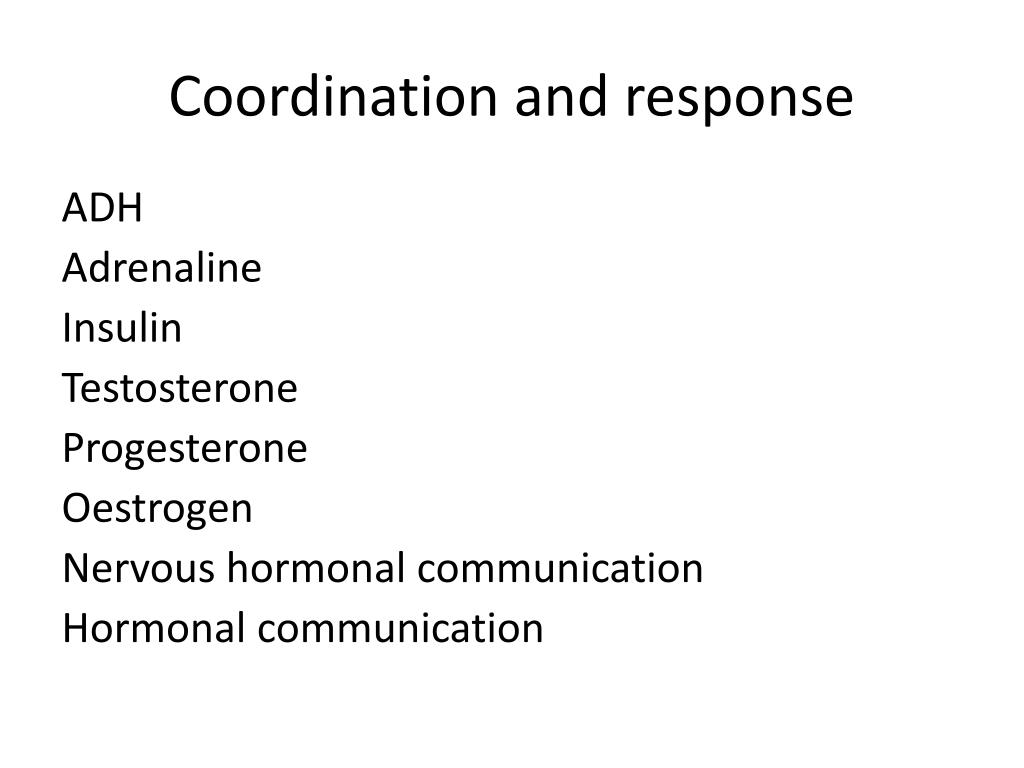 Coordination and response

ADH
Adrenaline
Insulin
Testosterone
Progesterone
Oestrogen
Nervous hormonal communication
Hormonal communication